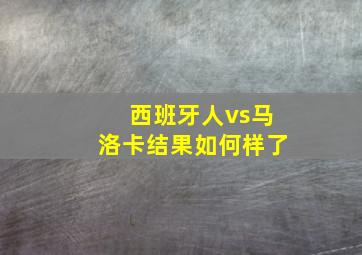 西班牙人vs马洛卡结果如何样了